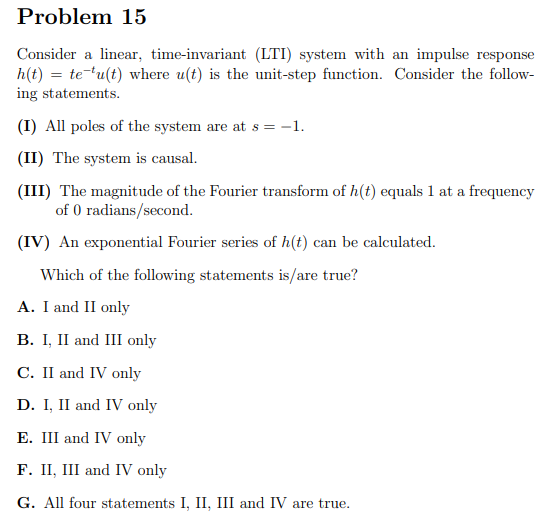 Problem 15

Consider a linear, time-invariant (LTI) system with an impulse response $h(t) = te^{-t}u(t)$ where $u(t)$ is the unit-step function. Consider the following statements.

(I) All poles of the system are at $s = -1$.

(II) The system is causal.

(III) The magnitude of the Fourier transform of $h(t)$ equals 1 at a frequency of 0 radians/second.

(IV) An exponential Fourier series of $h(t)$ can be calculated.

Which of the following statements is/are true?

A. I and II only

B. I, II and III only

C. II and IV only

D. I, II and IV only

E. III and IV only

F. II, III and IV only

G. All four statements I, II, III and IV are true.